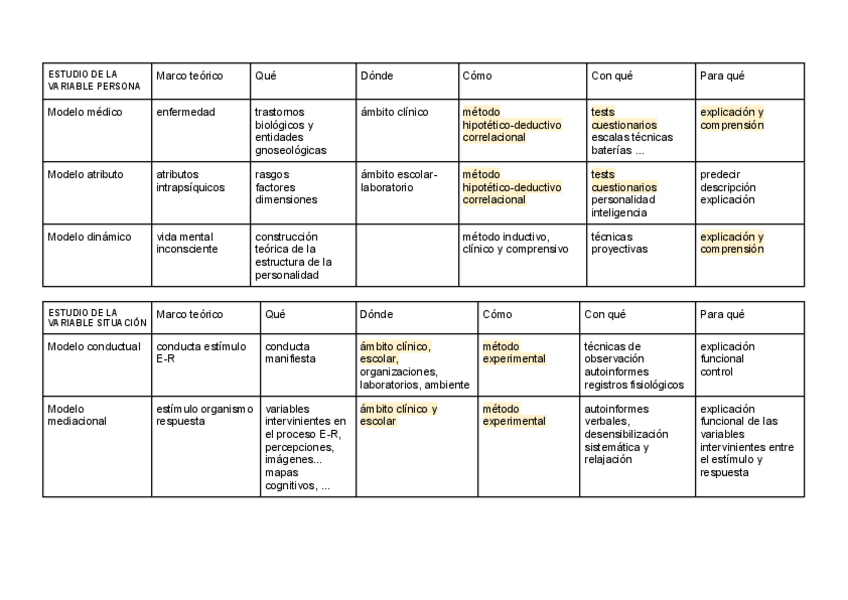 | ESTUDIO DE LA VARIABLE PERSONA | Marco teórico | Qué | Dónde | Cómo | Con qué | Para qué |
|---|---|---|---|---|---|---|
| Modelo médico | enfermedad | trastornos biológicos y entidades gnoseológicas | ámbito clínico | método hipotético-deductivo correlacional | tests cuestionarios escalas técnicas baterías ... | explicación y comprensión |
| Modelo atributo | atributos intrapsíquicos | rasgos factores dimensiones | ámbito escolar-laboratorio | método hipotético-deductivo correlacional | tests cuestionarios personalidad inteligencia | predecir descripción explicación |
| Modelo dinámico | vida mental inconsciente | construcción teórica de la estructura de la personalidad | | método inductivo, clínico y comprensivo | técnicas proyectivas | explicación y comprensión |

| ESTUDIO DE LA VARIABLE SITUACIÓN | Marco teórico | Qué | Dónde | Cómo | Con qué | Para qué |
|---|---|---|---|---|---|---|
| Modelo conductual | conducta estímulo E-R | conducta manifiesta | ámbito clínico, escolar, organizaciones, laboratorios, ambiente | método experimental | técnicas de observación autoinformes registros fisiológicos | explicación funcional control |
| Modelo mediacional | estímulo organismo respuesta | variables intervinientes en el proceso E-R, percepciones, imágenes... mapas cognitivos, ... | ámbito clínico y escolar | método experimental | autoinformes verbales, desensibilización sistemática y relajación | explicación funcional de las variables intervinientes entre el estímulo y respuesta |